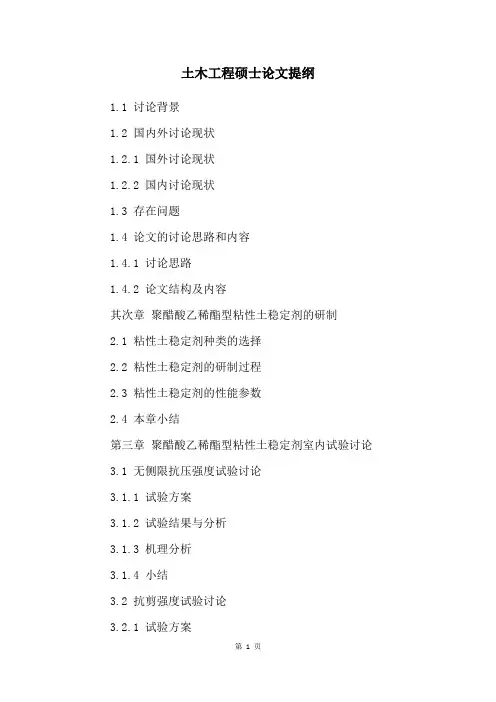 土木工程硕士论文提纲

1.1 讨论背景

1.2 国内外讨论现状

1.2.1 国外讨论现状

1.2.2 国内讨论现状

1.3 存在问题

1.4 论文的讨论思路和内容

1.4.1 讨论思路

1.4.2 论文结构及内容

其次章 聚醋酸乙稀酯型粘性土稳定剂的研制

2.1 粘性土稳定剂种类的选择

2.2 粘性土稳定剂的研制过程

2.3 粘性土稳定剂的性能参数

2.4 本章小结

第三章 聚醋酸乙稀酯型粘性土稳定剂室内试验讨论

3.1 无侧限抗压强度试验讨论

3.1.1 试验方案

3.1.2 试验结果与分析

3.1.3 机理分析

3.1.4 小结

3.2 抗剪强度试验讨论

3.2.1 试验方案

第 1 页